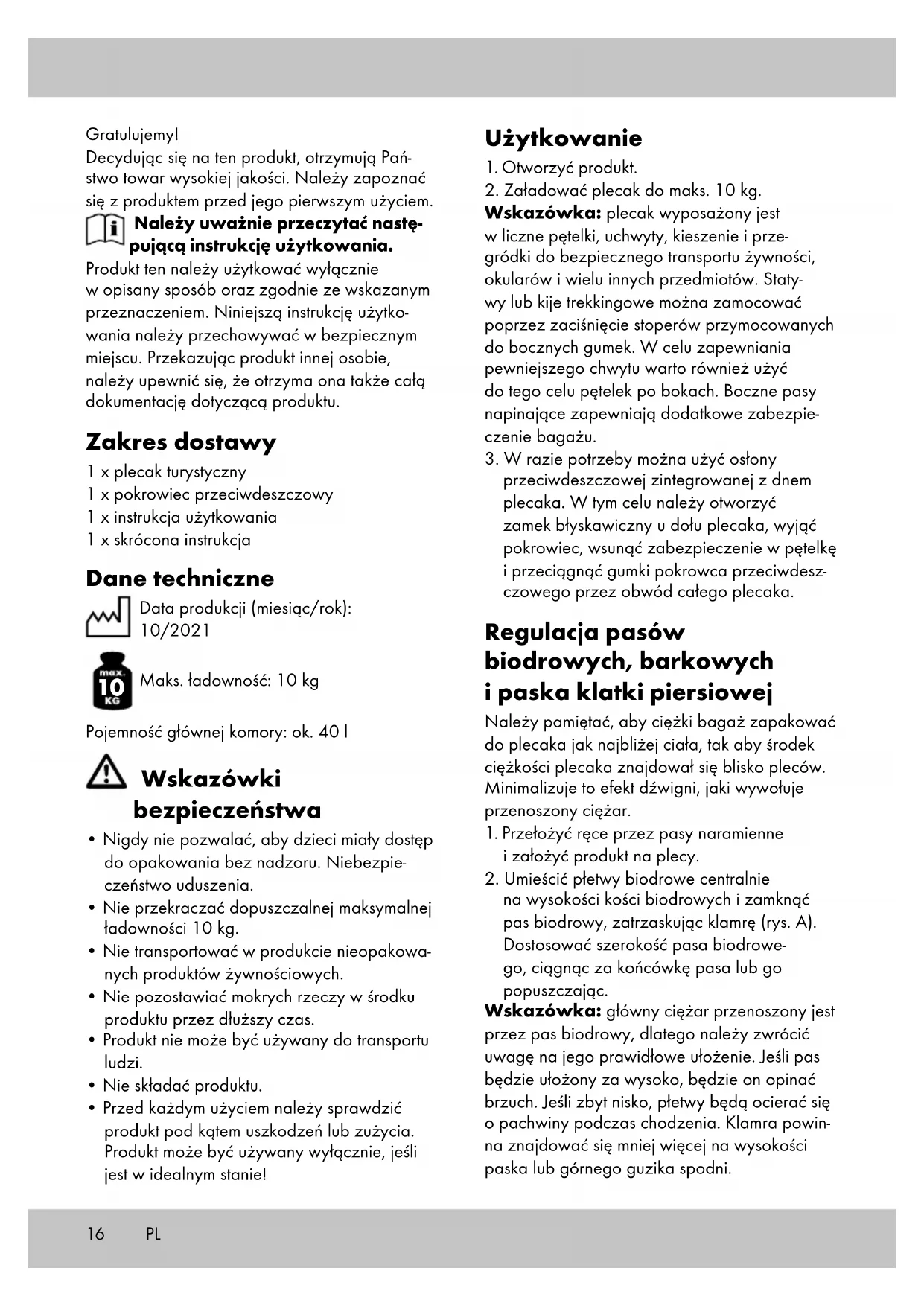 Gratulujemy!
Decydując się na ten produkt, otrzymują Państwo towar wysokiej jakości. Należy zapoznać się z produktem przed jego pierwszym użyciem.

Należy uważnie przeczytać następującą instrukcję użytkowania.

Produkt ten należy użytkować wyłącznie w opisany sposób oraz zgodnie ze wskazanym przeznaczeniem. Niniejszą instrukcję użytkowania należy przechowywać w bezpiecznym miejscu. Przekazując produkt innej osobie, należy upewnić się, że otrzyma ona także całą dokumentację dotyczącą produktu.

Zakres dostawy

1 x plecak turystyczny
1 x pokrowiec przeciwdeszczowy
1 x instrukcja użytkowania
1 x skrócona instrukcja

Dane techniczne

Data produkcji (miesiąc/rok): 10/2021

max. 10 KG Maks. ładowność: 10 kg

Pojemność głównej komory: ok. 40 l

Wskazówki bezpieczeństwa

• Nigdy nie pozwalać, aby dzieci miały dostęp do opakowania bez nadzoru. Niebezpieczeństwo uduszenia.
• Nie przekraczać dopuszczalnej maksymalnej ładowności 10 kg.
• Nie transportować w produkcie nieopakowanych produktów żywnościowych.
• Nie pozostawiać mokrych rzeczy w środku produktu przez dłuższy czas.
• Produkt nie może być używany do transportu ludzi.
• Nie składać produktu.
• Przed każdym użyciem należy sprawdzić produkt pod kątem uszkodzeń lub zużycia. Produkt może być używany wyłącznie, jeśli jest w idealnym stanie!

Użytkowanie

1. Otworzyć produkt.
2. Załadować plecak do maks. 10 kg.
Wskazówka: plecak wyposażony jest w liczne pętelki, uchwyty, kieszenie i przegródki do bezpiecznego transportu żywności, okularów i wielu innych przedmiotów. Statywy lub kije trekkingowe można zamocować poprzez zaciśnięcie stoperów przymocowanych do bocznych gumek. W celu zapewniania pewniejszego chwytu warto również użyć do tego celu pętelek po bokach. Boczne pasy napinające zapewniają dodatkowe zabezpieczenie bagażu.
3. W razie potrzeby można użyć osłony przeciwdeszczowej zintegrowanej z dnem plecaka. W tym celu należy otworzyć zamek błyskawiczny u dołu plecaka, wyjąć pokrowiec, wsunąć zabezpieczenie w pętelkę i przeciągnąć gumki pokrowca przeciwdeszczowego przez obwód całego plecaka.

Regulacja pasów biodrowych, barkowych i paska klatki piersiowej

Należy pamiętać, aby ciężki bagaż zapakować do plecaka jak najbliżej ciała, tak aby środek ciężkości plecaka znajdował się blisko pleców. Minimalizuje to efekt dźwigni, jaki wywołuje przenoszony ciężar.
1. Przełożyć ręce przez pasy naramienne i założyć produkt na plecy.
2. Umieścić płetwy biodrowe centralnie na wysokości kości biodrowych i zamknąć pas biodrowy, zatrzaskując klamrę (rys. A). Dostosować szerokość pasa biodrowego, ciągnąc za końcówkę pasa lub go popuszczając.
Wskazówka: główny ciężar przenoszony jest przez pas biodrowy, dlatego należy zwrócić uwagę na jego prawidłowe ułożenie. Jeśli pas będzie ułożony za wysoko, będzie on opinać brzuch. Jeśli zbyt nisko, płetwy będą ocierać się o pachwiny podczas chodzenia. Klamra powinna znajdować się mniej więcej na wysokości paska lub górnego guzika spodni.

16 PL